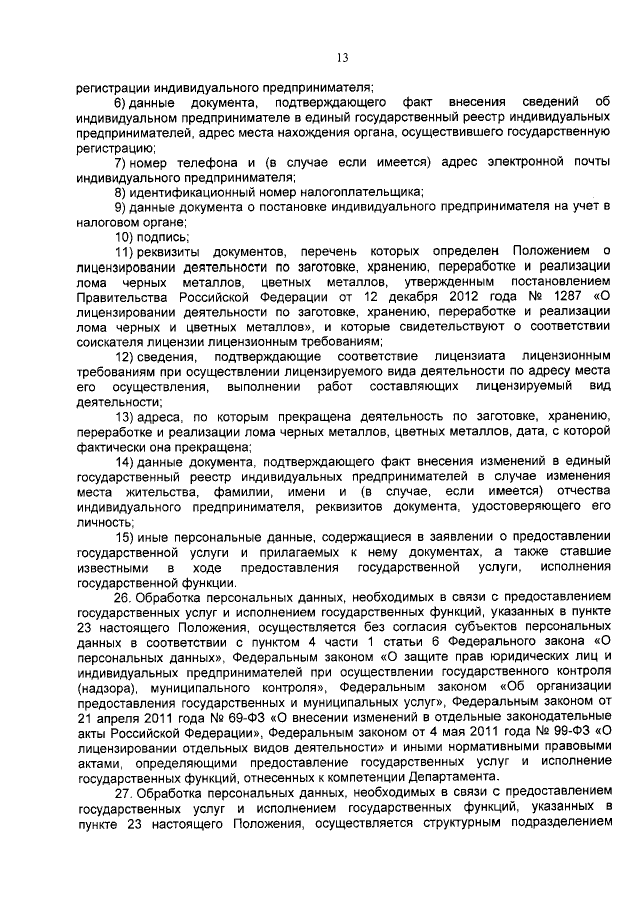 13

регистрации индивидуального предпринимателя;

6) данные документа, подтверждающего факт внесения сведений об индивидуальном предпринимателе в единый государственный реестр индивидуальных предпринимателей, адрес места нахождения органа, осуществившего государственную регистрацию;

7) номер телефона и (в случае если имеется) адрес электронной почты индивидуального предпринимателя;

8) идентификационный номер налогоплательщика;

9) данные документа о постановке индивидуального предпринимателя на учет в налоговом органе;

10) подпись;

11) реквизиты документов, перечень которых определен Положением о лицензировании деятельности по заготовке, хранению, переработке и реализации лома черных металлов, цветных металлов, утвержденным постановлением Правительства Российской Федерации от 12 декабря 2012 года № 1287 «О лицензировании деятельности по заготовке, хранению, переработке и реализации лома черных и цветных металлов», и которые свидетельствуют о соответствии соискателя лицензии лицензионным требованиям;

12) сведения, подтверждающие соответствие лицензиата лицензионным требованиям при осуществлении лицензируемого вида деятельности по адресу места его осуществления, выполнении работ составляющих лицензируемый вид деятельности;

13) адреса, по которым прекращена деятельность по заготовке, хранению, переработке и реализации лома черных металлов, цветных металлов, дата, с которой фактически она прекращена;

14) данные документа, подтверждающего факт внесения изменений в единый государственный реестр индивидуальных предпринимателей в случае изменения места жительства, фамилии, имени и (в случае, если имеется) отчества индивидуального предпринимателя, реквизитов документа, удостоверяющего его личность;

15) иные персональные данные, содержащиеся в заявлении о предоставлении государственной услуги и прилагаемых к нему документах, а также ставшие известными в ходе предоставления государственной услуги, исполнения государственной функции.

26. Обработка персональных данных, необходимых в связи с предоставлением государственных услуг и исполнением государственных функций, указанных в пункте 23 настоящего Положения, осуществляется без согласия субъектов персональных данных в соответствии с пунктом 4 части 1 статьи 6 Федерального закона «О персональных данных», Федеральным законом «О защите прав юридических лиц и индивидуальных предпринимателей при осуществлении государственного контроля (надзора), муниципального контроля», Федеральным законом «Об организации предоставления государственных и муниципальных услуг», Федеральным законом от 21 апреля 2011 года № 69-ФЗ «О внесении изменений в отдельные законодательные акты Российской Федерации», Федеральным законом от 4 мая 2011 года № 99-ФЗ «О лицензировании отдельных видов деятельности» и иными нормативными правовыми актами, определяющими предоставление государственных услуг и исполнение государственных функций, отнесенных к компетенции Департамента.

27. Обработка персональных данных, необходимых в связи с предоставлением государственных услуг и исполнением государственных функций, указанных в пункте 23 настоящего Положения, осуществляется структурным подразделением